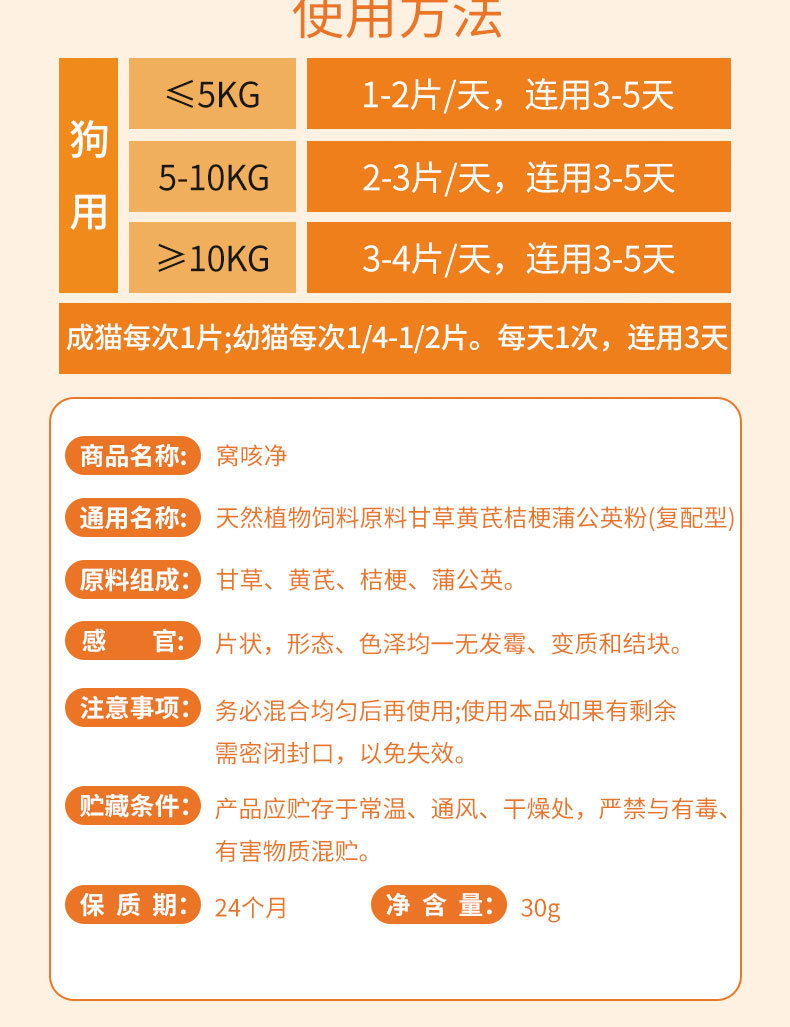 使用方法

| 狗用 | ≤5KG | 1-2片/天，连用3-5天 |
|---|---|---|
| | 5-10KG | 2-3片/天，连用3-5天 |
| | ≥10KG | 3-4片/天，连用3-5天 |

成猫每次1片;幼猫每次1/4-1/2片。每天1次，连用3天

商品名称: 窝咳净

通用名称: 天然植物饲料原料甘草黄芪桔梗蒲公英粉(复配型)

原料组成: 甘草、黄芪、桔梗、蒲公英。

感　官: 片状，形态、色泽均一无发霉、变质和结块。

注意事项: 务必混合均匀后再使用;使用本品如果有剩余需密闭封口，以免失效。

贮藏条件: 产品应贮存于常温、通风、干燥处，严禁与有毒、有害物质混贮。

保 质 期: 24个月　　净 含 量: 30g